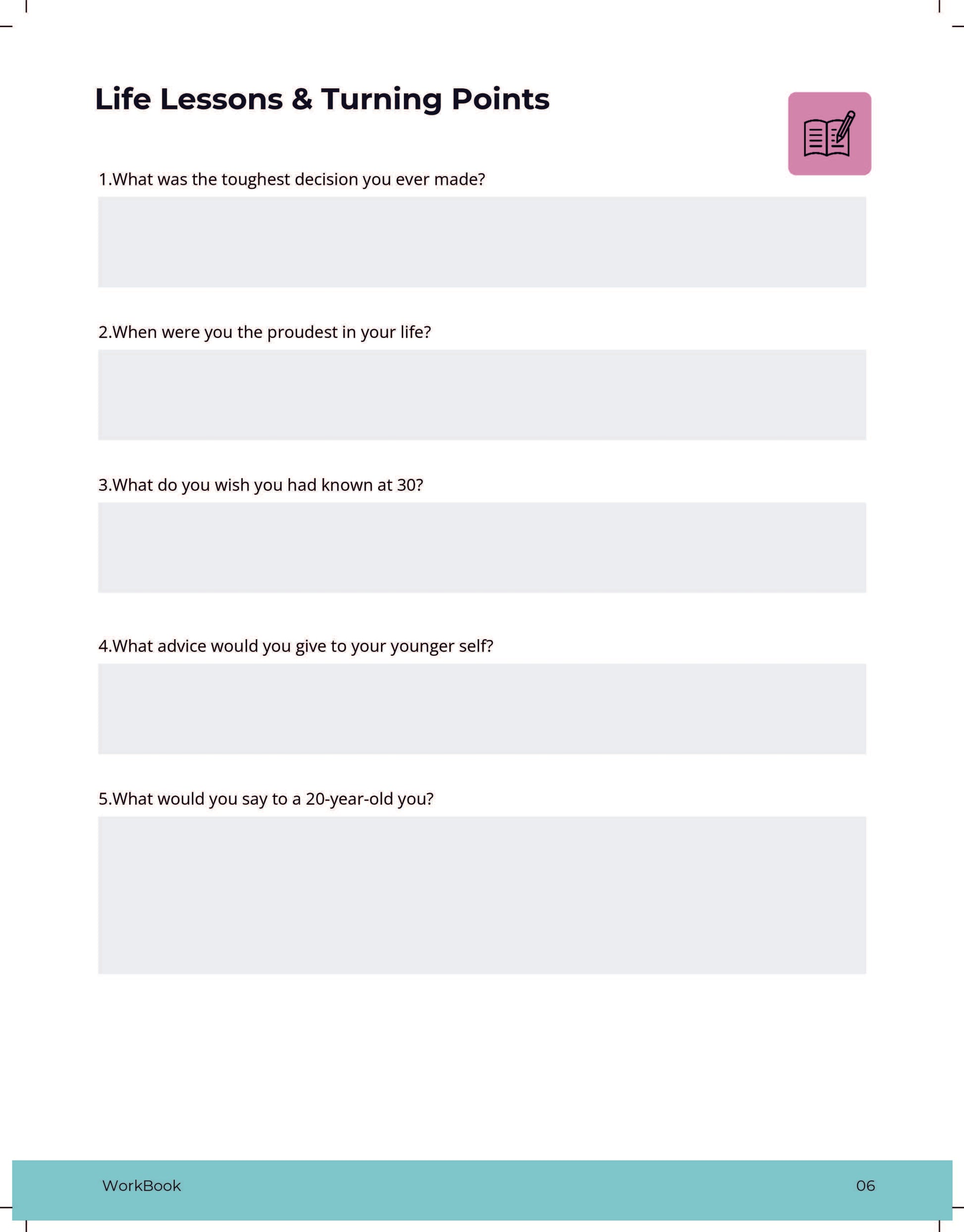 Life Lessons & Turning Points

1.What was the toughest decision you ever made?

2.When were you the proudest in your life?

3.What do you wish you had known at 30?

4.What advice would you give to your younger self?

5.What would you say to a 20-year-old you?

WorkBook

06